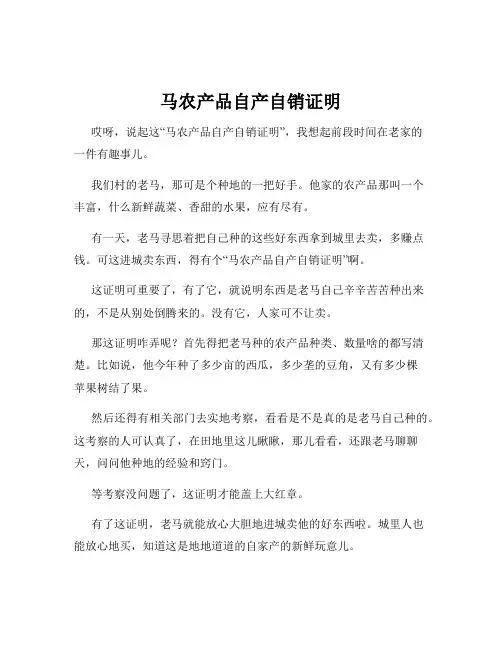 马农产品自产自销证明

哎呀，说起这“马农产品自产自销证明”，我想起前段时间在老家的一件有趣事儿。

我们村的老马，那可是个种地的一把好手。他家的农产品那叫一个丰富，什么新鲜蔬菜、香甜的水果，应有尽有。

有一天，老马寻思着把自己种的这些好东西拿到城里去卖，多赚点钱。可这进城卖东西，得有个“马农产品自产自销证明”啊。

这证明可重要了，有了它，就说明东西是老马自己辛辛苦苦种出来的，不是从别处倒腾来的。没有它，人家可不让卖。

那这证明咋弄呢？首先得把老马种的农产品种类、数量啥的都写清楚。比如说，他今年种了多少亩的西瓜，多少垄的豆角，又有多少棵苹果树结了果。

然后还得有相关部门去实地考察，看看是不是真的是老马自己种的。这考察的人可认真了，在田地里这儿瞅瞅，那儿看看，还跟老马聊聊天，问问他种地的经验和窍门。

等考察没问题了，这证明才能盖上大红章。

有了这证明，老马就能放心大胆地进城卖他的好东西啦。城里人也能放心地买，知道这是地地道道的自家产的新鲜玩意儿。